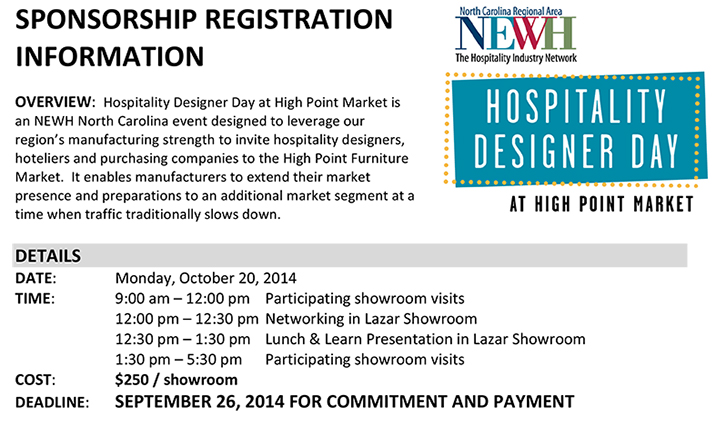 SPONSORSHIP REGISTRATION INFORMATION

North Carolina Regional Area
NEWH
The Hospitality Industry Network

HOSPITALITY DESIGNER DAY
AT HIGH POINT MARKET

OVERVIEW: Hospitality Designer Day at High Point Market is an NEWH North Carolina event designed to leverage our region's manufacturing strength to invite hospitality designers, hoteliers and purchasing companies to the High Point Furniture Market. It enables manufacturers to extend their market presence and preparations to an additional market segment at a time when traffic traditionally slows down.

DETAILS

DATE: Monday, October 20, 2014

TIME: 9:00 am – 12:00 pm Participating showroom visits
12:00 pm – 12:30 pm Networking in Lazar Showroom
12:30 pm – 1:30 pm Lunch & Learn Presentation in Lazar Showroom
1:30 pm – 5:30 pm Participating showroom visits

COST: $250 / showroom

DEADLINE: SEPTEMBER 26, 2014 FOR COMMITMENT AND PAYMENT